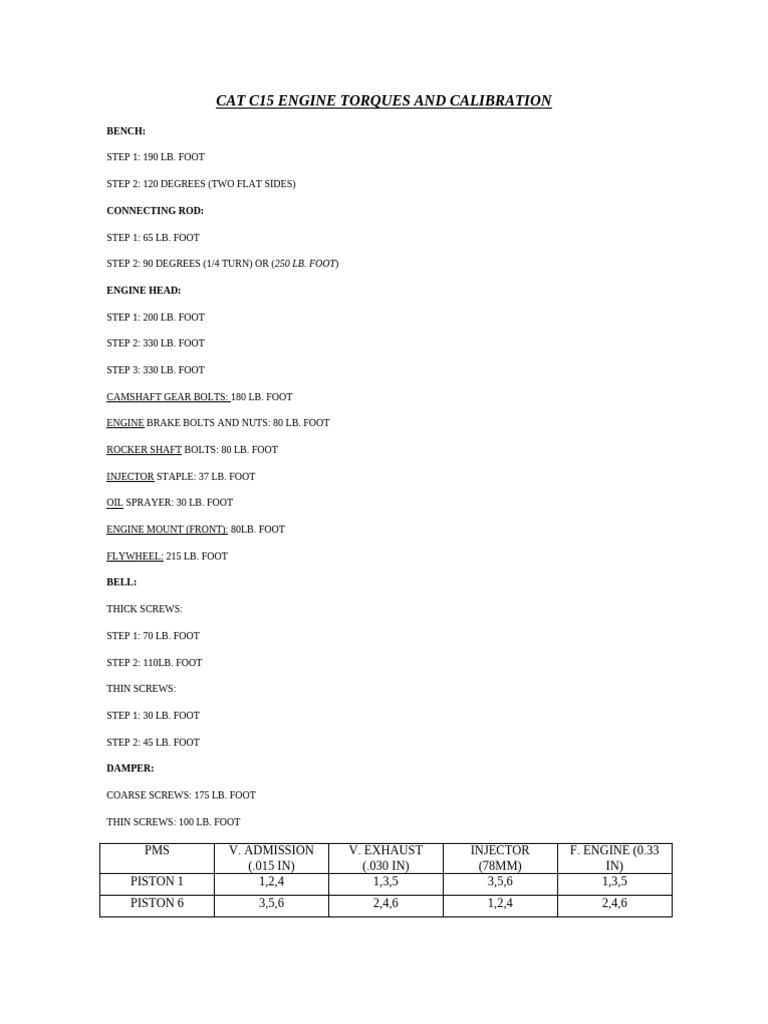 CAT C15 ENGINE TORQUES AND CALIBRATION

BENCH:

STEP 1: 190 LB. FOOT

STEP 2: 120 DEGREES (TWO FLAT SIDES)

CONNECTING ROD:

STEP 1: 65 LB. FOOT

STEP 2: 90 DEGREES (1/4 TURN) OR (250 LB. FOOT)

ENGINE HEAD:

STEP 1: 200 LB. FOOT

STEP 2: 330 LB. FOOT

STEP 3: 330 LB. FOOT

CAMSHAFT GEAR BOLTS: 180 LB. FOOT

ENGINE BRAKE BOLTS AND NUTS: 80 LB. FOOT

ROCKER SHAFT BOLTS: 80 LB. FOOT

INJECTOR STAPLE: 37 LB. FOOT

OIL SPRAYER: 30 LB. FOOT

ENGINE MOUNT (FRONT): 80LB. FOOT

FLYWHEEL: 215 LB. FOOT

BELL:

THICK SCREWS:

STEP 1: 70 LB. FOOT

STEP 2: 110LB. FOOT

THIN SCREWS:

STEP 1: 30 LB. FOOT

STEP 2: 45 LB. FOOT

DAMPER:

COARSE SCREWS: 175 LB. FOOT

THIN SCREWS: 100 LB. FOOT

| PMS | V. ADMISSION (.015 IN) | V. EXHAUST (.030 IN) | INJECTOR (78MM) | F. ENGINE (0.33 IN) |
|---|---|---|---|---|
| PISTON 1 | 1,2,4 | 1,3,5 | 3,5,6 | 1,3,5 |
| PISTON 6 | 3,5,6 | 2,4,6 | 1,2,4 | 2,4,6 |